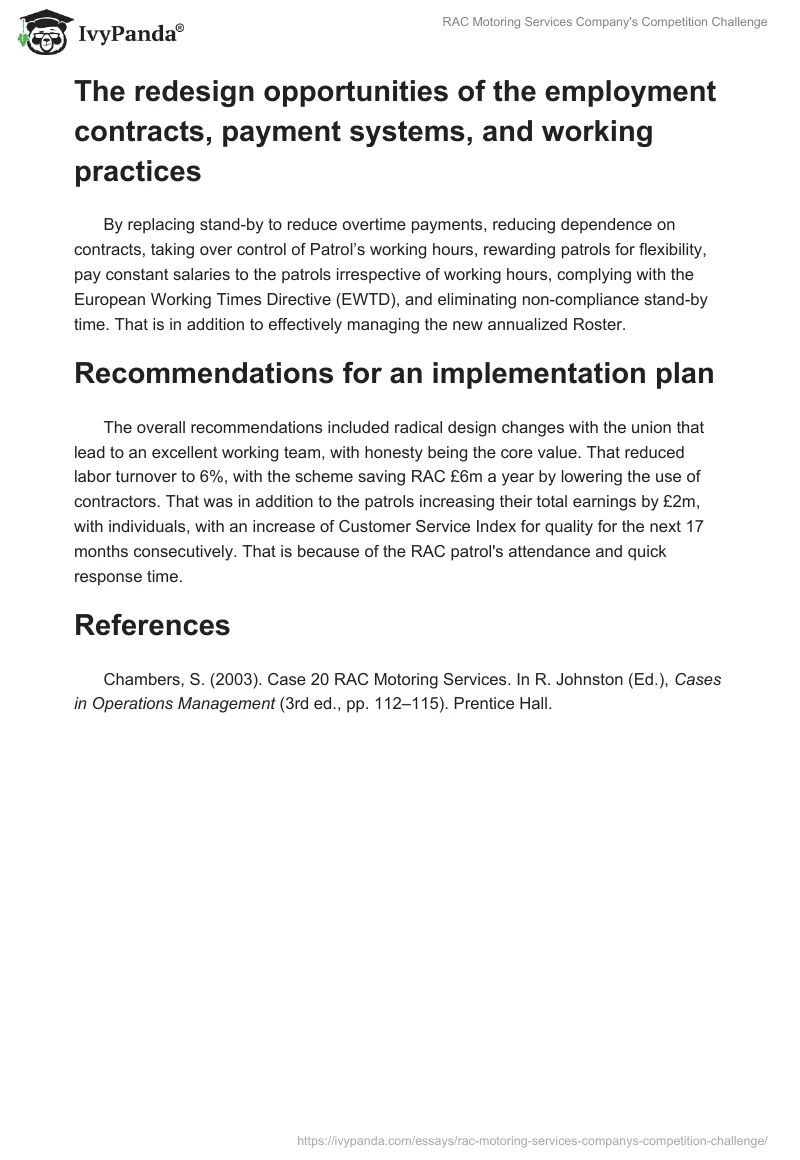 IvyPanda®

RAC Motoring Services Company's Competition Challenge

The redesign opportunities of the employment contracts, payment systems, and working practices

By replacing stand-by to reduce overtime payments, reducing dependence on contracts, taking over control of Patrol's working hours, rewarding patrols for flexibility, pay constant salaries to the patrols irrespective of working hours, complying with the European Working Times Directive (EWTD), and eliminating non-compliance stand-by time. That is in addition to effectively managing the new annualized Roster.

Recommendations for an implementation plan

The overall recommendations included radical design changes with the union that lead to an excellent working team, with honesty being the core value. That reduced labor turnover to 6%, with the scheme saving RAC £6m a year by lowering the use of contractors. That was in addition to the patrols increasing their total earnings by £2m, with individuals, with an increase of Customer Service Index for quality for the next 17 months consecutively. That is because of the RAC patrol's attendance and quick response time.

References

Chambers, S. (2003). Case 20 RAC Motoring Services. In R. Johnston (Ed.), Cases in Operations Management (3rd ed., pp. 112–115). Prentice Hall.

https://ivypanda.com/essays/rac-motoring-services-companys-competition-challenge/